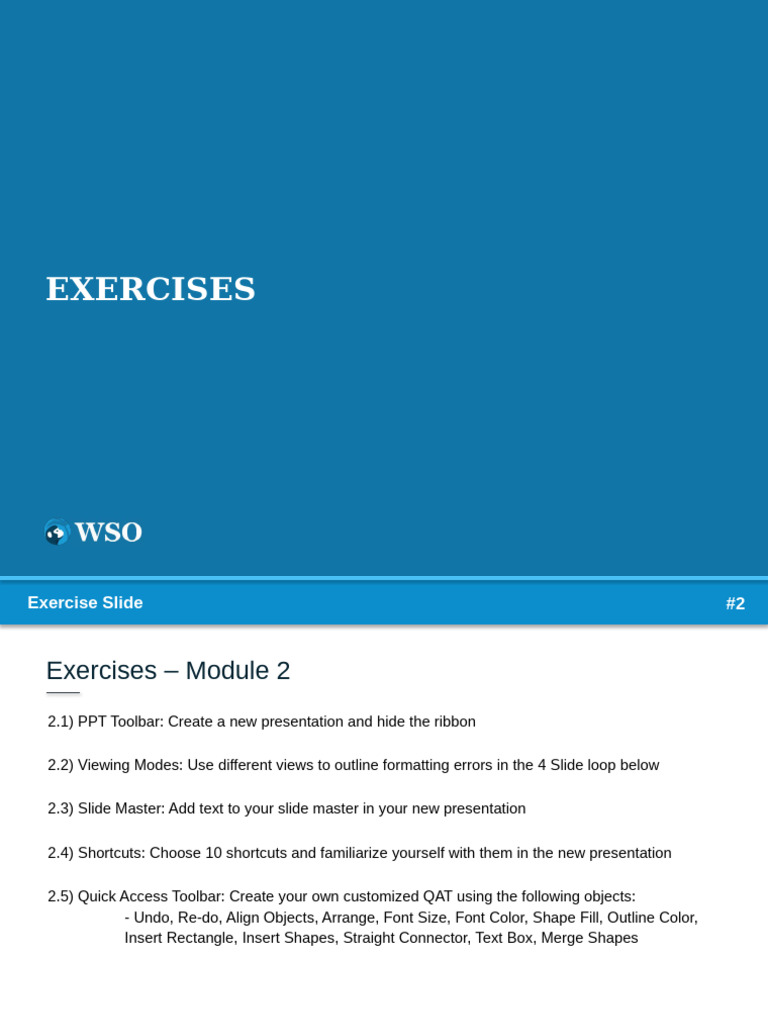 EXERCISES

WSO

Exercise Slide

#2

Exercises – Module 2

2.1) PPT Toolbar: Create a new presentation and hide the ribbon

2.2) Viewing Modes: Use different views to outline formatting errors in the 4 Slide loop below

2.3) Slide Master: Add text to your slide master in your new presentation

2.4) Shortcuts: Choose 10 shortcuts and familiarize yourself with them in the new presentation

2.5) Quick Access Toolbar: Create your own customized QAT using the following objects:
- Undo, Re-do, Align Objects, Arrange, Font Size, Font Color, Shape Fill, Outline Color, Insert Rectangle, Insert Shapes, Straight Connector, Text Box, Merge Shapes